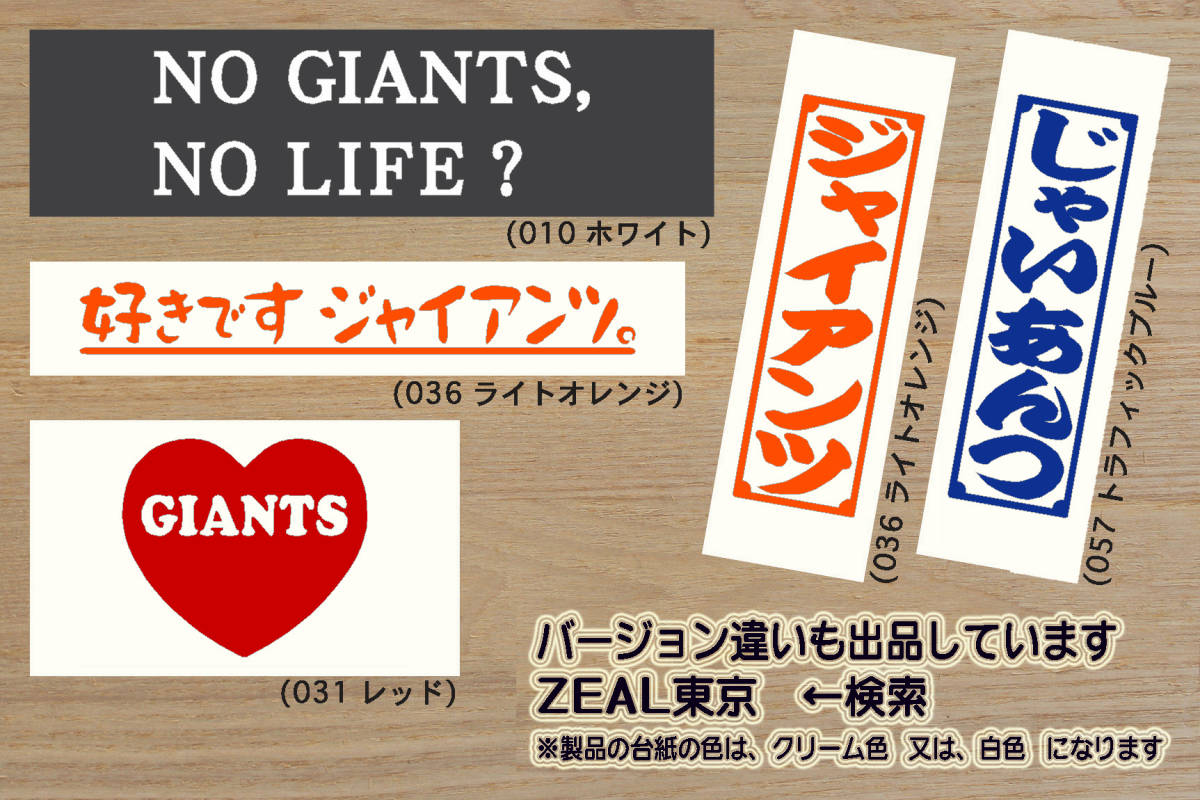 NO GIANTS,
NO LIFE ?

(010 ホワイト)

好きです ジャイアンツ。

(036 ライトオレンジ)

GIANTS

(031 レッド)

ジャイアンツ

(036 ライトオレンジ)

じゃいあんつ

(057 トラフィックブルー)

バージョン違いも出品しています
ZEAL東京 ←検索
※製品の台紙の色は、クリーム色 又は、白色 になります